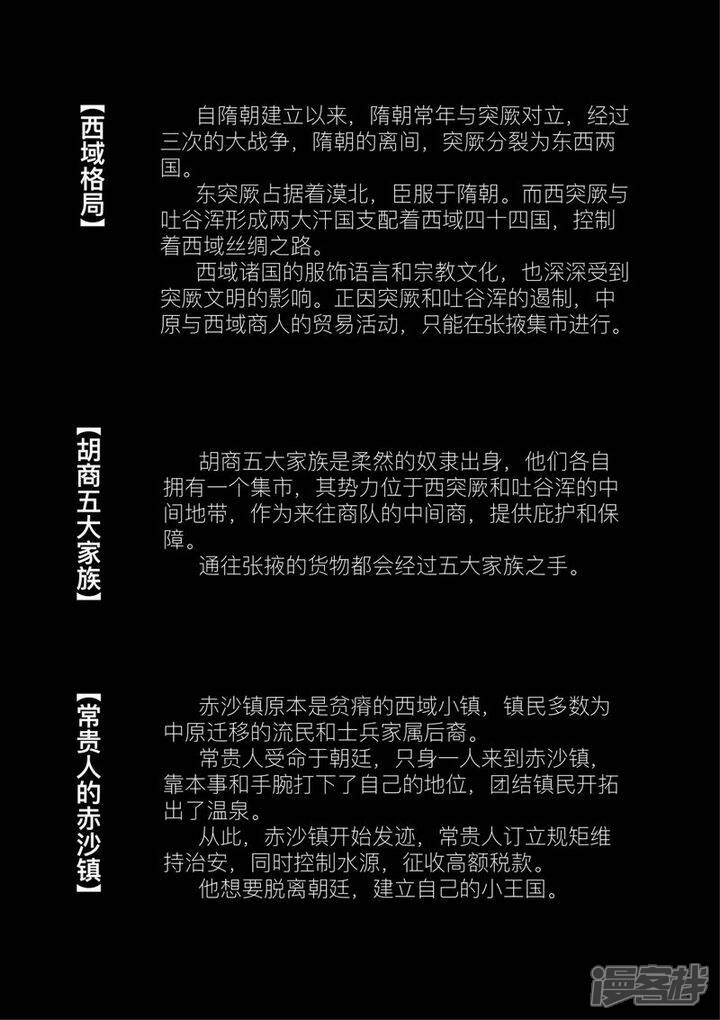 【西域格局】

自隋朝建立以来，隋朝常年与突厥对立，经过三次的大战争，隋朝的离间，突厥分裂为东西两国。

东突厥占据着漠北，臣服于隋朝。而西突厥与吐谷浑形成两大汗国支配着西域四十四国，控制着西域丝绸之路。

西域诸国的服饰语言和宗教文化，也深深受到突厥文明的影响。正因突厥和吐谷浑的遏制，中原与西域商人的贸易活动，只能在张掖集市进行。

【胡商五大家族】

胡商五大家族是柔然的奴隶出身，他们各自拥有一个集市，其势力位于西突厥和吐谷浑的中间地带，作为来往商队的中间商，提供庇护和保障。

通往张掖的货物都会经过五大家族之手。

【常贵人的赤沙镇】

赤沙镇原本是贫瘠的西域小镇，镇民多数为中原迁移的流民和士兵家属后裔。

常贵人受命于朝廷，只身一人来到赤沙镇，靠本事和手腕打下了自己的地位，团结镇民开拓出了温泉。

从此，赤沙镇开始发迹，常贵人订立规矩维持治安，同时控制水源，征收高额税款。

他想要脱离朝廷，建立自己的小王国。

漫客栈